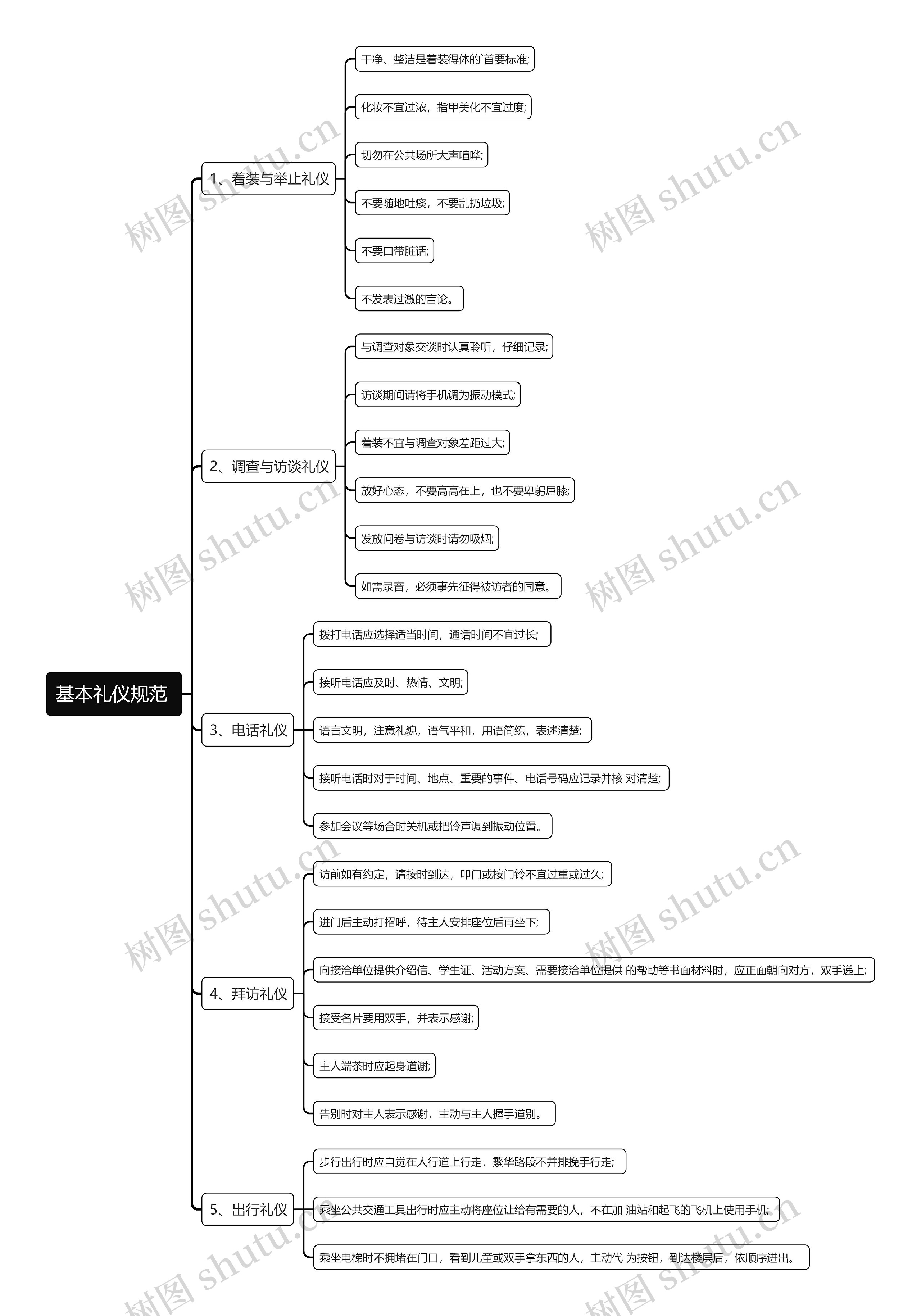 基本礼仪规范

1、着装与举止礼仪

干净、整洁是着装得体的`首要标准;

化妆不宜过浓，指甲美化不宜过度;

切勿在公共场所大声喧哗;

不要随地吐痰，不要乱扔垃圾;

不要口带脏话;

不发表过激的言论。

2、调查与访谈礼仪

与调查对象交谈时认真聆听，仔细记录;

访谈期间请将手机调为振动模式;

着装不宜与调查对象差距过大;

放好心态，不要高高在上，也不要卑躬屈膝;

发放问卷与访谈时请勿吸烟;

如需录音，必须事先征得被访者的同意。

3、电话礼仪

拨打电话应选择适当时间，通话时间不宜过长;

接听电话应及时、热情、文明;

语言文明，注意礼貌，语气平和，用语简练，表述清楚;

接听电话时对于时间、地点、重要的事件、电话号码应记录并核 对清楚;

参加会议等场合时关机或把铃声调到振动位置。

4、拜访礼仪

访前如有约定，请按时到达，叩门或按门铃不宜过重或过久;

进门后主动打招呼，待主人安排座位后再坐下;

向接洽单位提供介绍信、学生证、活动方案、需要接洽单位提供 的帮助等书面材料时，应正面朝向对方，双手递上;

接受名片要用双手，并表示感谢;

主人端茶时应起身道谢;

告别时对主人表示感谢，主动与主人握手道别。

5、出行礼仪

步行出行时应自觉在人行道上行走，繁华路段不并排挽手行走;

乘坐公共交通工具出行时应主动将座位让给有需要的人，不在加 油站和起飞的飞机上使用手机;

乘坐电梯时不拥堵在门口，看到儿童或双手拿东西的人，主动代 为按钮，到达楼层后，依顺序进出。

树图 shutu.cn
树图 shutu.cn
树图 shutu.cn
树图 shutu.cn
树图 shutu.cn
树图 shutu.cn
树图 shutu.cn
树图 shutu.cn